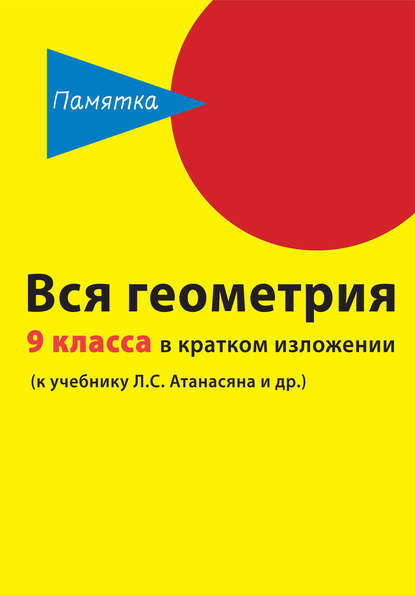 Памятка

Вся геометрия

9 класса в кратком изложении

(к учебнику Л.С. Атанасяна и др.)